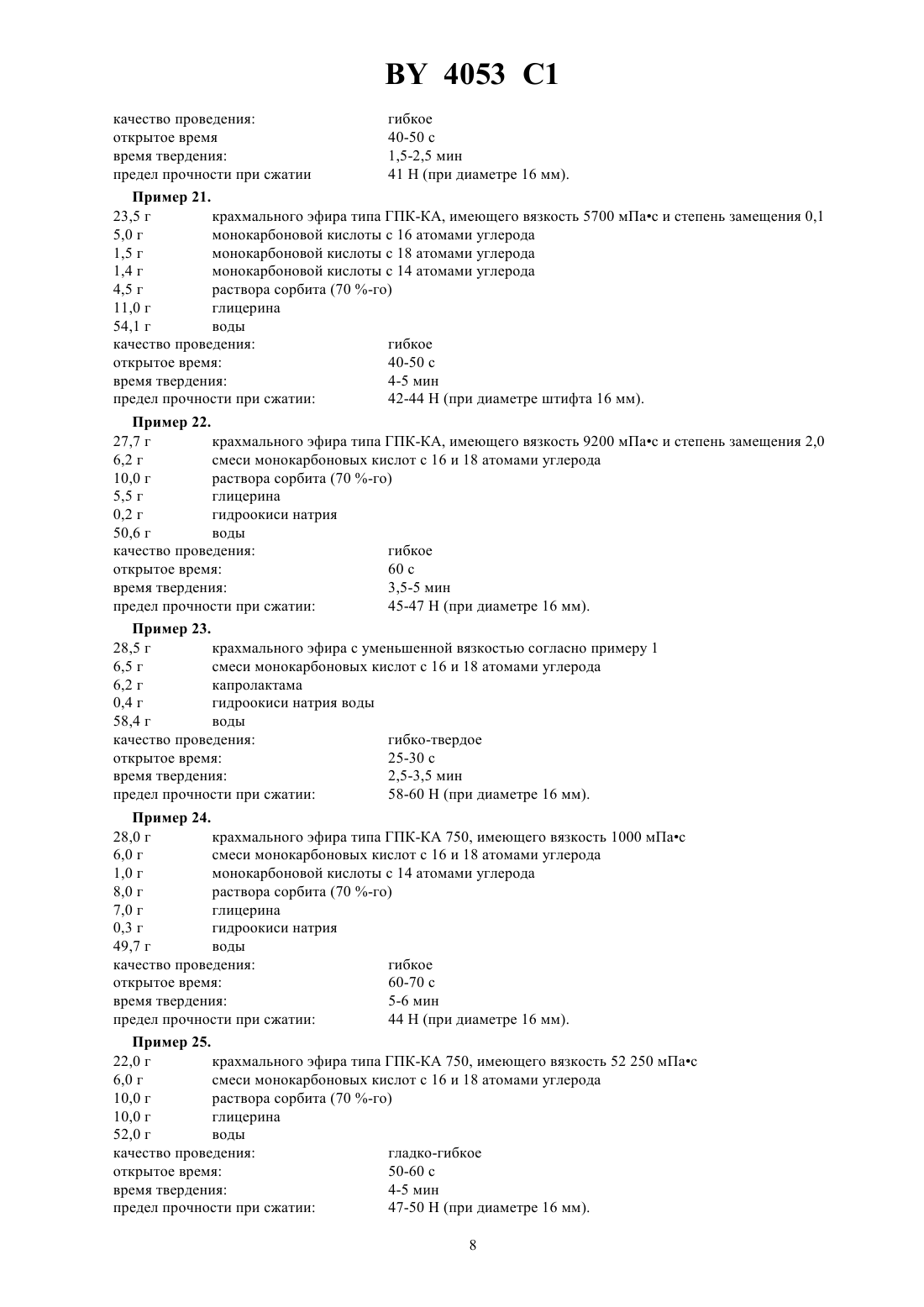 BY 4053 C1

качество проведения: гибкое
открытое время 40-50 с
время твердения: 1,5-2,5 мин
предел прочности при сжатии 41 Н (при диаметре 16 мм).

Пример 21.
23,5 г крахмального эфира типа ГПК-КА, имеющего вязкость 5700 мПа•с и степень замещения 0,1
5,0 г монокарбоновой кислоты с 16 атомами углерода
1,5 г монокарбоновой кислоты с 18 атомами углерода
1,4 г монокарбоновой кислоты с 14 атомами углерода
4,5 г раствора сорбита (70 %-го)
11,0 г глицерина
54,1 г воды
качество проведения: гибкое
открытое время: 40-50 с
время твердения: 4-5 мин
предел прочности при сжатии: 42-44 Н (при диаметре штифта 16 мм).

Пример 22.
27,7 г крахмального эфира типа ГПК-КА, имеющего вязкость 9200 мПа•с и степень замещения 2,0
6,2 г смеси монокарбоновых кислот с 16 и 18 атомами углерода
10,0 г раствора сорбита (70 %-го)
5,5 г глицерина
0,2 г гидроокиси натрия
50,6 г воды
качество проведения: гибкое
открытое время: 60 с
время твердения: 3,5-5 мин
предел прочности при сжатии: 45-47 Н (при диаметре 16 мм).

Пример 23.
28,5 г крахмального эфира с уменьшенной вязкостью согласно примеру 1
6,5 г смеси монокарбоновых кислот с 16 и 18 атомами углерода
6,2 г капролактама
0,4 г гидроокиси натрия воды
58,4 г воды
качество проведения: гибко-твердое
открытое время: 25-30 с
время твердения: 2,5-3,5 мин
предел прочности при сжатии: 58-60 Н (при диаметре 16 мм).

Пример 24.
28,0 г крахмального эфира типа ГПК-КА 750, имеющего вязкость 1000 мПа•с
6,0 г смеси монокарбоновых кислот с 16 и 18 атомами углерода
1,0 г монокарбоновой кислоты с 14 атомами углерода
8,0 г раствора сорбита (70 %-го)
7,0 г глицерина
0,3 г гидроокиси натрия
49,7 г воды
качество проведения: гибкое
открытое время: 60-70 с
время твердения: 5-6 мин
предел прочности при сжатии: 44 Н (при диаметре 16 мм).

Пример 25.
22,0 г крахмального эфира типа ГПК-КА 750, имеющего вязкость 52 250 мПа•с
6,0 г смеси монокарбоновых кислот с 16 и 18 атомами углерода
10,0 г раствора сорбита (70 %-го)
10,0 г глицерина
52,0 г воды
качество проведения: гладко-гибкое
открытое время: 50-60 с
время твердения: 4-5 мин
предел прочности при сжатии: 47-50 Н (при диаметре 16 мм).

8